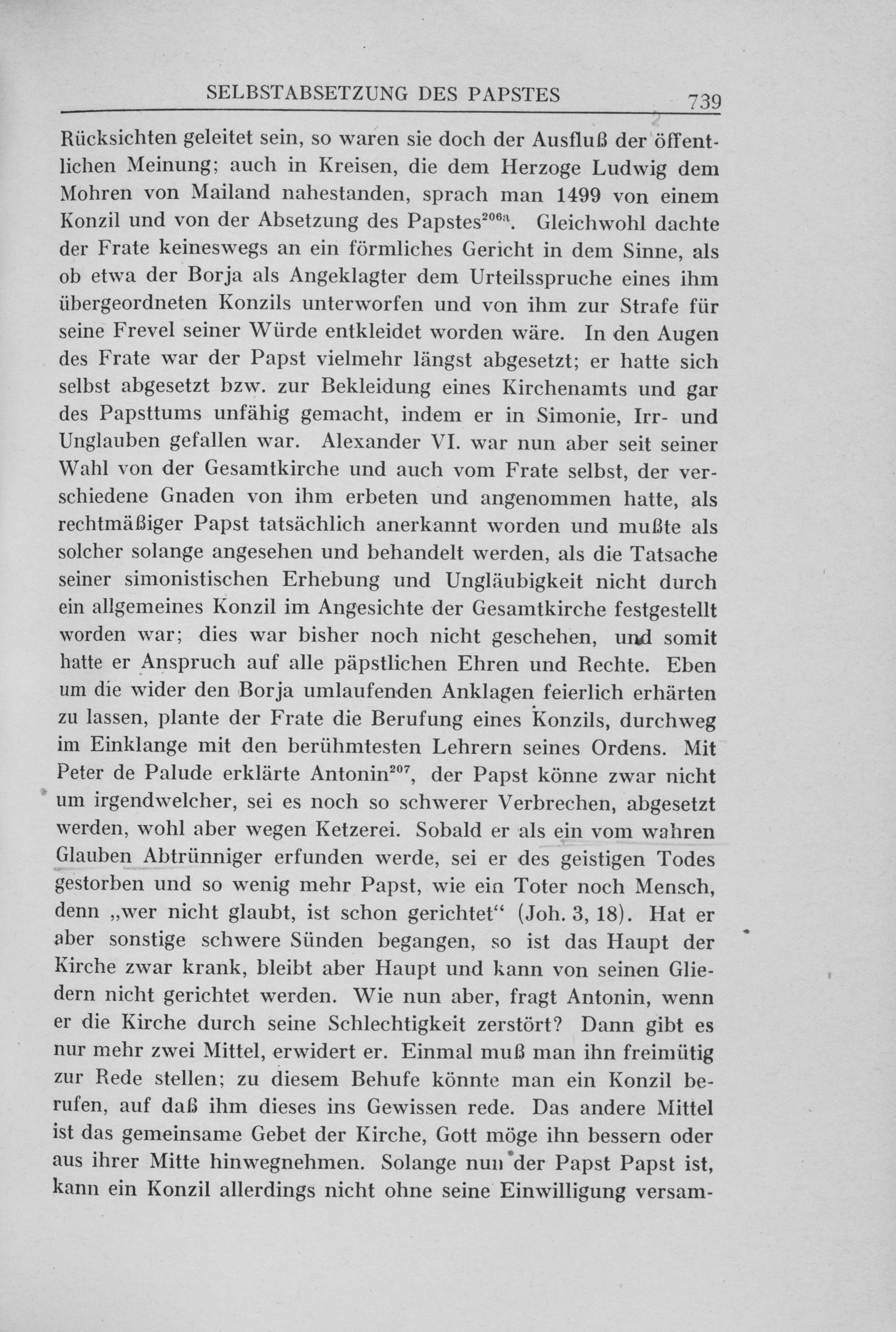 SELBSTABSETZUNG DES PAPSTES 739

Rücksichten geleitet sein, so waren sie doch der Ausfluß der öffentlichen Meinung; auch in Kreisen, die dem Herzoge Ludwig dem Mohren von Mailand nahestanden, sprach man 1499 von einem Konzil und von der Absetzung des Papstes$^{206a}$. Gleichwohl dachte der Frate keineswegs an ein förmliches Gericht in dem Sinne, als ob etwa der Borja als Angeklagter dem Urteilsspruche eines ihm übergeordneten Konzils unterworfen und von ihm zur Strafe für seine Frevel seiner Würde entkleidet worden wäre. In den Augen des Frate war der Papst vielmehr längst abgesetzt; er hatte sich selbst abgesetzt bzw. zur Bekleidung eines Kirchenamts und gar des Papsttums unfähig gemacht, indem er in Simonie, Irr- und Unglauben gefallen war. Alexander VI. war nun aber seit seiner Wahl von der Gesamtkirche und auch vom Frate selbst, der verschiedene Gnaden von ihm erbeten und angenommen hatte, als rechtmäßiger Papst tatsächlich anerkannt worden und mußte als solcher solange angesehen und behandelt werden, als die Tatsache seiner simonistischen Erhebung und Ungläubigkeit nicht durch ein allgemeines Konzil im Angesichte der Gesamtkirche festgestellt worden war; dies war bisher noch nicht geschehen, und somit hatte er Anspruch auf alle päpstlichen Ehren und Rechte. Eben um die wider den Borja umlaufenden Anklagen feierlich erhärten zu lassen, plante der Frate die Berufung eines Konzils, durchweg im Einklange mit den berühmtesten Lehrern seines Ordens. Mit Peter de Palude erklärte Antonin$^{207}$, der Papst könne zwar nicht um irgendwelcher, sei es noch so schwerer Verbrechen, abgesetzt werden, wohl aber wegen Ketzerei. Sobald er als ein vom wahren Glauben Abtrünniger erfunden werde, sei er des geistigen Todes gestorben und so wenig mehr Papst, wie ein Toter noch Mensch, denn „wer nicht glaubt, ist schon gerichtet“ (Joh. 3, 18). Hat er aber sonstige schwere Sünden begangen, so ist das Haupt der Kirche zwar krank, bleibt aber Haupt und kann von seinen Gliedern nicht gerichtet werden. Wie nun aber, fragt Antonin, wenn er die Kirche durch seine Schlechtigkeit zerstört? Dann gibt es nur mehr zwei Mittel, erwidert er. Einmal muß man ihn freimütig zur Rede stellen; zu diesem Behufe könnte man ein Konzil berufen, auf daß ihm dieses ins Gewissen rede. Das andere Mittel ist das gemeinsame Gebet der Kirche, Gott möge ihn bessern oder aus ihrer Mitte hinwegnehmen. Solange nun der Papst Papst ist, kann ein Konzil allerdings nicht ohne seine Einwilligung versam-